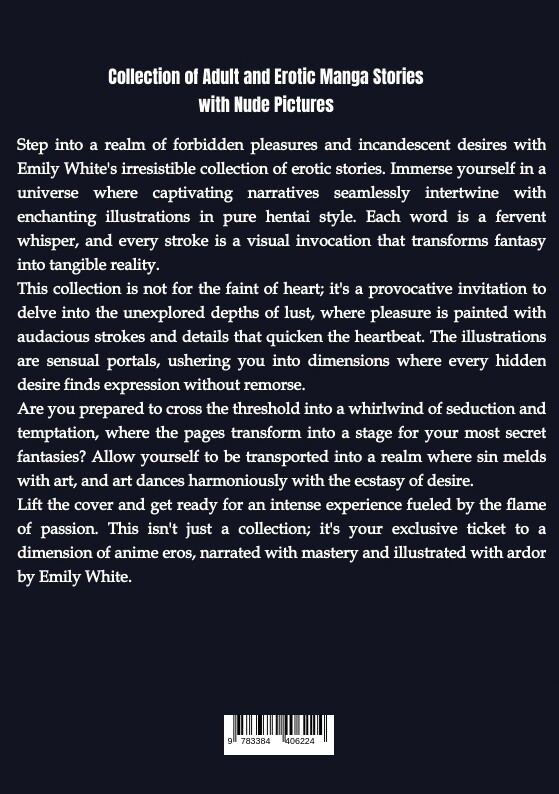 Collection of Adult and Erotic Manga Stories
with Nude Pictures

Step into a realm of forbidden pleasures and incandescent desires with Emily White's irresistible collection of erotic stories. Immerse yourself in a universe where captivating narratives seamlessly intertwine with enchanting illustrations in pure hentai style. Each word is a fervent whisper, and every stroke is a visual invocation that transforms fantasy into tangible reality.
This collection is not for the faint of heart; it's a provocative invitation to delve into the unexplored depths of lust, where pleasure is painted with audacious strokes and details that quicken the heartbeat. The illustrations are sensual portals, ushering you into dimensions where every hidden desire finds expression without remorse.
Are you prepared to cross the threshold into a whirlwind of seduction and temptation, where the pages transform into a stage for your most secret fantasies? Allow yourself to be transported into a realm where sin melds with art, and art dances harmoniously with the ecstasy of desire.
Lift the cover and get ready for an intense experience fueled by the flame of passion. This isn't just a collection; it's your exclusive ticket to a dimension of anime eros, narrated with mastery and illustrated with ardor by Emily White.

9 783384 406224